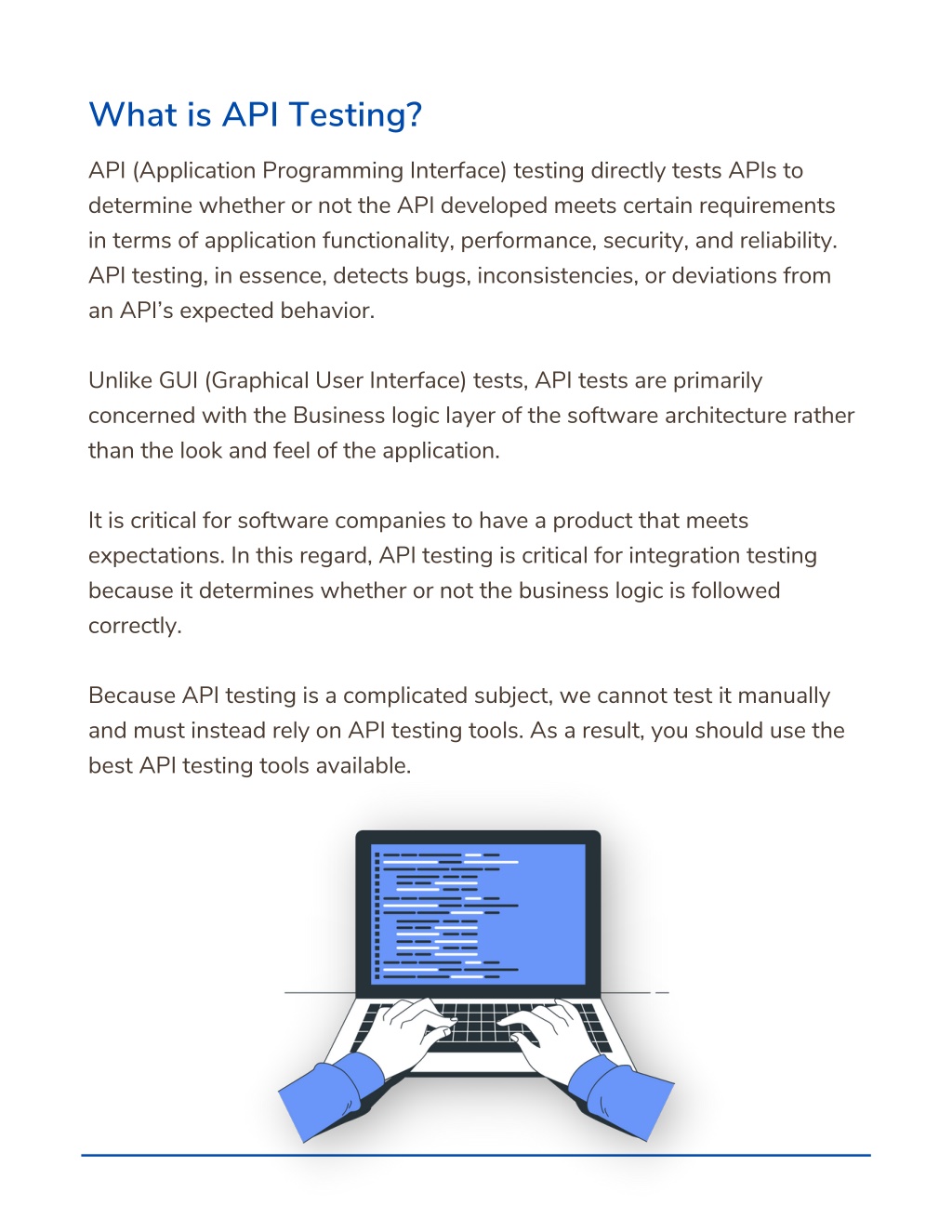 What is API Testing?

API (Application Programming Interface) testing directly tests APIs to determine whether or not the API developed meets certain requirements in terms of application functionality, performance, security, and reliability. API testing, in essence, detects bugs, inconsistencies, or deviations from an API's expected behavior.

Unlike GUI (Graphical User Interface) tests, API tests are primarily concerned with the Business logic layer of the software architecture rather than the look and feel of the application.

It is critical for software companies to have a product that meets expectations. In this regard, API testing is critical for integration testing because it determines whether or not the business logic is followed correctly.

Because API testing is a complicated subject, we cannot test it manually and must instead rely on API testing tools. As a result, you should use the best API testing tools available.